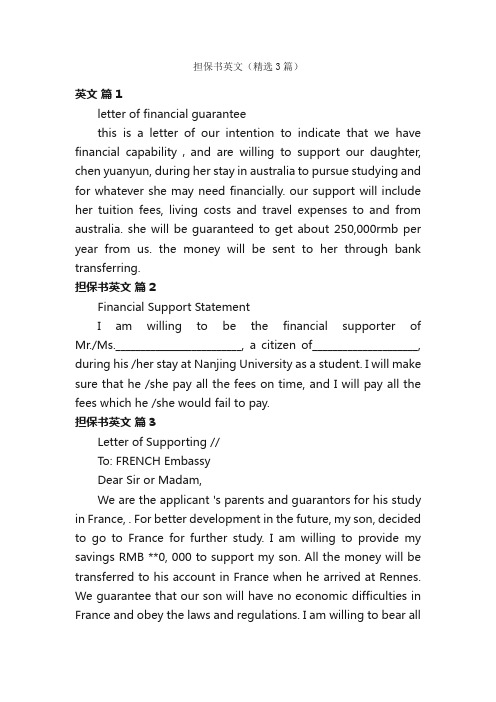 担保书英文（精选3篇）

英文 篇1

letter of financial guarantee

this is a letter of our intention to indicate that we have financial capability , and are willing to support our daughter, chen yuanyun, during her stay in australia to pursue studying and for whatever she may need financially. our support will include her tuition fees, living costs and travel expenses to and from australia. she will be guaranteed to get about 250,000rmb per year from us. the money will be sent to her through bank transferring.

担保书英文 篇2

Financial Support Statement

I am willing to be the financial supporter of Mr./Ms.________________________, a citizen of____________________, during his /her stay at Nanjing University as a student. I will make sure that he /she pay all the fees on time, and I will pay all the fees which he /she would fail to pay.

担保书英文 篇3

Letter of Supporting //

To: FRENCH Embassy

Dear Sir or Madam,

We are the applicant 's parents and guarantors for his study in France, . For better development in the future, my son, decided to go to France for further study. I am willing to provide my savings RMB **0, 000 to support my son. All the money will be transferred to his account in France when he arrived at Rennes. We guarantee that our son will have no economic difficulties in France and obey the laws and regulations. I am willing to bear all